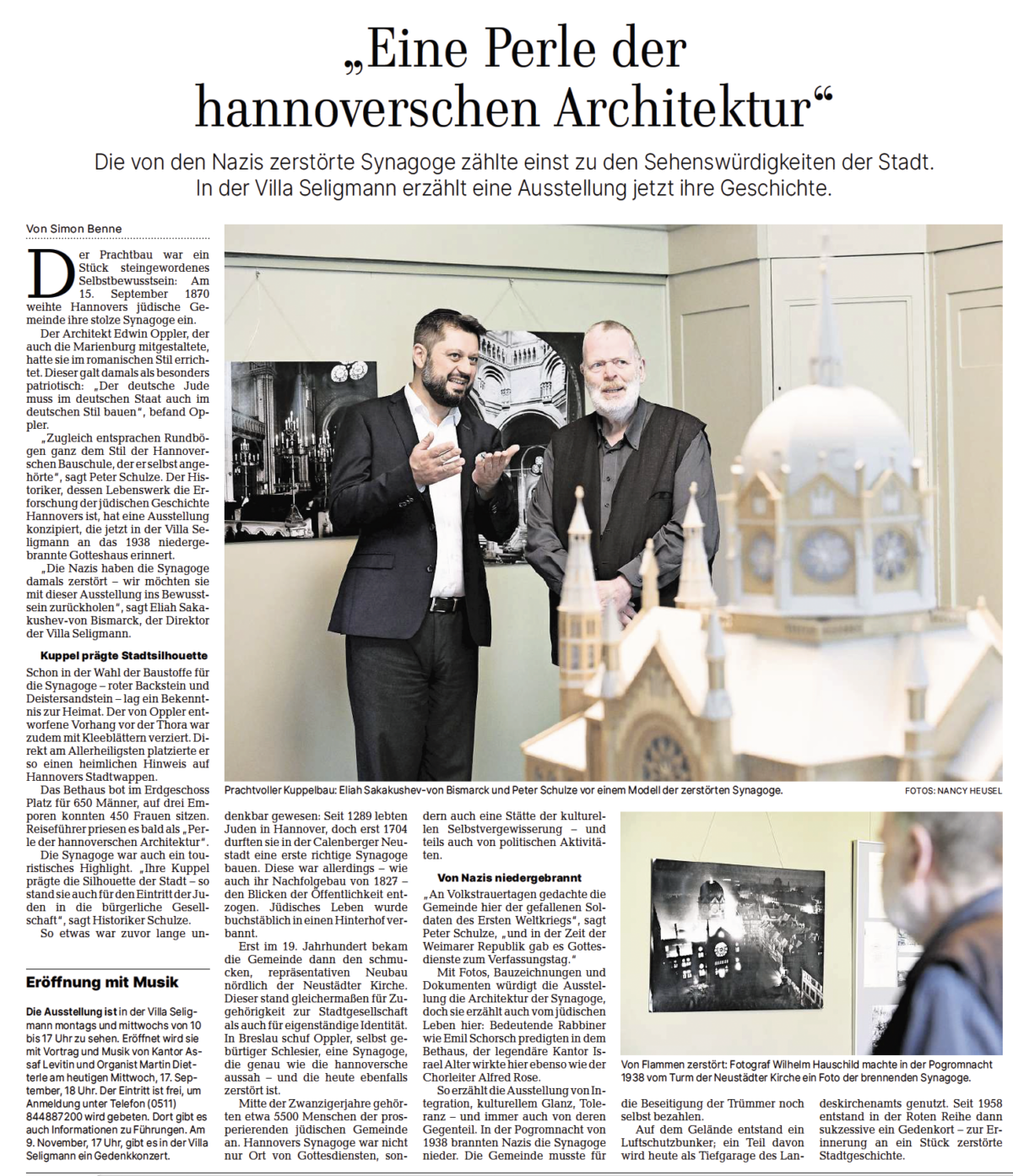 „Eine Perle der hannoverschen Architektur“

Die von den Nazis zerstörte Synagoge zählte einst zu den Sehenswürdigkeiten der Stadt. In der Villa Seligmann erzählt eine Ausstellung jetzt ihre Geschichte.

Von Simon Benne

Der Prachtbau war ein Stück steingewordenes Selbstbewusstsein: Am 15. September 1870 weihte Hannovers jüdische Gemeinde ihre stolze Synagoge ein.

Der Architekt Edwin Oppler, der auch die Marienburg mitgestaltete, hatte sie im romanischen Stil errichtet. Dieser galt damals als besonders patriotisch: „Der deutsche Jude muss im deutschen Staat auch im deutschen Stil bauen“, befand Oppler.

„Zugleich entsprachen Rundbögen ganz dem Stil der Hannoverschen Bauschule, der er selbst angehörte“, sagt Peter Schulze. Der Historiker, dessen Lebenswerk die Erforschung der jüdischen Geschichte Hannovers ist, hat eine Ausstellung konzipiert, die jetzt in der Villa Seligmann an das 1938 niedergebrannte Gotteshaus erinnert.

„Die Nazis haben die Synagoge damals zerstört – wir möchten sie mit dieser Ausstellung ins Bewusstsein zurückholen“, sagt Eliah Sakakushev-von Bismarck, der Direktor der Villa Seligmann.

Kuppel prägte Stadtsilhouette

Schon in der Wahl der Baustoffe für die Synagoge – roter Backstein und Deistersandstein – lag ein Bekenntnis zur Heimat. Der von Oppler entworfene Vorhang vor der Thora war zudem mit Kleeblättern verziert. Direkt am Allerheiligsten platzierte er so einen heimlichen Hinweis auf Hannovers Stadtwappen.

Das Bethaus bot im Erdgeschoss Platz für 650 Männer, auf drei Emporen konnten 450 Frauen sitzen. Reiseführer priesen es bald als „Perle der hannoverschen Architektur“.

Die Synagoge war auch ein touristisches Highlight. „Ihre Kuppel prägte die Silhouette der Stadt – so stand sie auch für den Eintritt der Juden in die bürgerliche Gesellschaft“, sagt Historiker Schulze.

So etwas war zuvor lange undenkbar gewesen: Seit 1289 lebten Juden in Hannover, doch erst 1704 durften sie in der Calenberger Neustadt eine erste richtige Synagoge bauen. Diese war allerdings – wie auch ihr Nachfolgebau von 1827 – den Blicken der Öffentlichkeit entzogen. Jüdisches Leben wurde buchstäblich in einen Hinterhof verbannt.

Erst im 19. Jahrhundert bekam die Gemeinde dann den schmucken, repräsentativen Neubau nördlich der Neustädter Kirche. Dieser stand gleichermaßen für Zugehörigkeit zur Stadtgesellschaft als auch für eigenständige Identität. In Breslau schuf Oppler, selbst gebürtiger Schlesier, eine Synagoge, die genau wie die hannoversche aussah – und die heute ebenfalls zerstört ist.

Mitte der Zwanzigerjahre gehörten etwa 5500 Menschen der prosperierenden jüdischen Gemeinde an. Hannovers Synagoge war nicht nur Ort von Gottesdiensten, sondern auch eine Stätte der kulturellen Selbstvergewisserung – und teils auch von politischen Aktivitäten.

Von Nazis niedergebrannt

„An Volkstrauertagen gedachte die Gemeinde hier der gefallenen Soldaten des Ersten Weltkriegs“, sagt Peter Schulze, „und in der Zeit der Weimarer Republik gab es Gottesdienste zum Verfassungstag.“

Mit Fotos, Bauzeichnungen und Dokumenten würdigt die Ausstellung die Architektur der Synagoge, doch sie erzählt auch vom jüdischen Leben hier: Bedeutende Rabbiner wie Emil Schorsch predigten in dem Bethaus, der legendäre Kantor Israel Alter wirkte hier ebenso wie der Chorleiter Alfred Rose.

So erzählt die Ausstellung von Integration, kulturellem Glanz, Toleranz – und immer auch von deren Gegenteil. In der Pogromnacht von 1938 brannten Nazis die Synagoge nieder. Die Gemeinde musste für die Beseitigung der Trümmer noch selbst bezahlen.

Auf dem Gelände entstand ein Luftschutzbunker; ein Teil davon wird heute als Tiefgarage des Landeskirchenamts genutzt. Seit 1958 entstand in der Roten Reihe dann sukzessive ein Gedenkort – zur Erinnerung an ein Stück zerstörte Stadtgeschichte.

Prachtvoller Kuppelbau: Eliah Sakakushev-von Bismarck und Peter Schulze vor einem Modell der zerstörten Synagoge. FOTOS: NANCY HEUSEL

Von Flammen zerstört: Fotograf Wilhelm Hauschild machte in der Pogromnacht 1938 vom Turm der Neustädter Kirche ein Foto der brennenden Synagoge.

Eröffnung mit Musik

Die Ausstellung ist in der Villa Seligmann montags und mittwochs von 10 bis 17 Uhr zu sehen. Eröffnet wird sie mit Vortrag und Musik von Kantor Assaf Levitin und Organist Martin Dietterle am heutigen Mittwoch, 17. September, 18 Uhr. Der Eintritt ist frei, um Anmeldung unter Telefon (0511) 844887200 wird gebeten. Dort gibt es auch Informationen zu Führungen. Am 9. November, 17 Uhr, gibt es in der Villa Seligmann ein Gedenkkonzert.